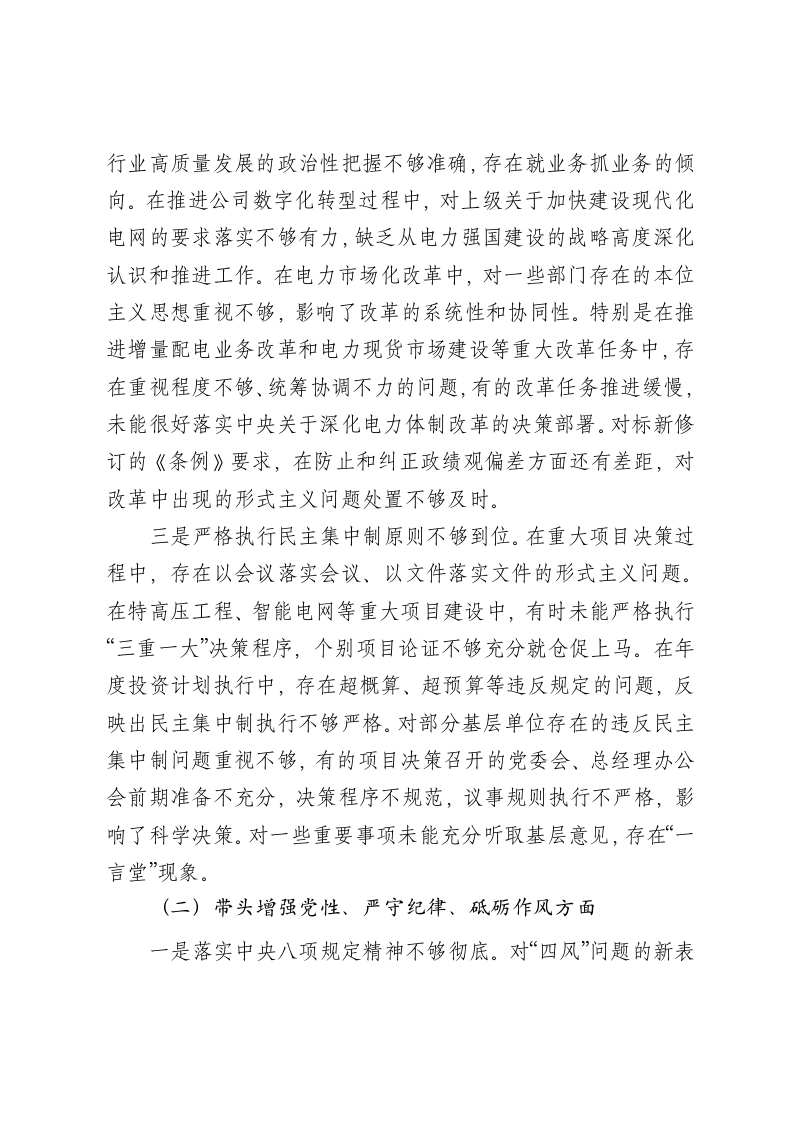 行业高质量发展的政治性把握不够准确，存在就业务抓业务的倾向。在推进公司数字化转型过程中，对上级关于加快建设现代化电网的要求落实不够有力，缺乏从电力强国建设的战略高度深化认识和推进工作。在电力市场化改革中，对一些部门存在的本位主义思想重视不够，影响了改革的系统性和协同性。特别是在推进增量配电业务改革和电力现货市场建设等重大改革任务中，存在重视程度不够、统筹协调不力的问题，有的改革任务推进缓慢，未能很好落实中央关于深化电力体制改革的决策部署。对标新修订的《条例》要求，在防止和纠正政绩观偏差方面还有差距，对改革中出现的形式主义问题处置不够及时。

三是严格执行民主集中制原则不够到位。在重大项目决策过程中，存在以会议落实会议、以文件落实文件的形式主义问题。在特高压工程、智能电网等重大项目建设中，有时未能严格执行“三重一大”决策程序，个别项目论证不够充分就仓促上马。在年度投资计划执行中，存在超概算、超预算等违反规定的问题，反映出民主集中制执行不够严格。对部分基层单位存在的违反民主集中制问题重视不够，有的项目决策召开的党委会、总经理办公会前期准备不充分，决策程序不规范，议事规则执行不严格，影响了科学决策。对一些重要事项未能充分听取基层意见，存在“一言堂”现象。

（二）带头增强党性、严守纪律、砥砺作风方面

一是落实中央八项规定精神不够彻底。对“四风”问题的新表